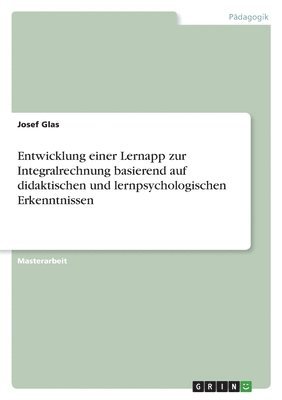 Pädagogik

Josef Glas

Entwicklung einer Lernapp zur Integralrechnung basierend auf didaktischen und lernpsychologischen Erkenntnissen

Masterarbeit

GRIN